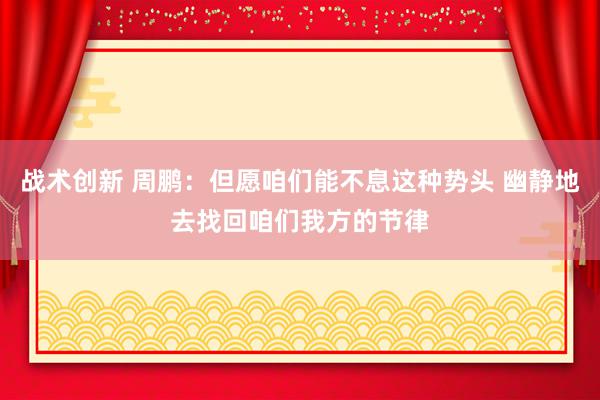 战术创新 周鹏：但愿咱们能不息这种势头 幽静地去找回咱们我方的节律